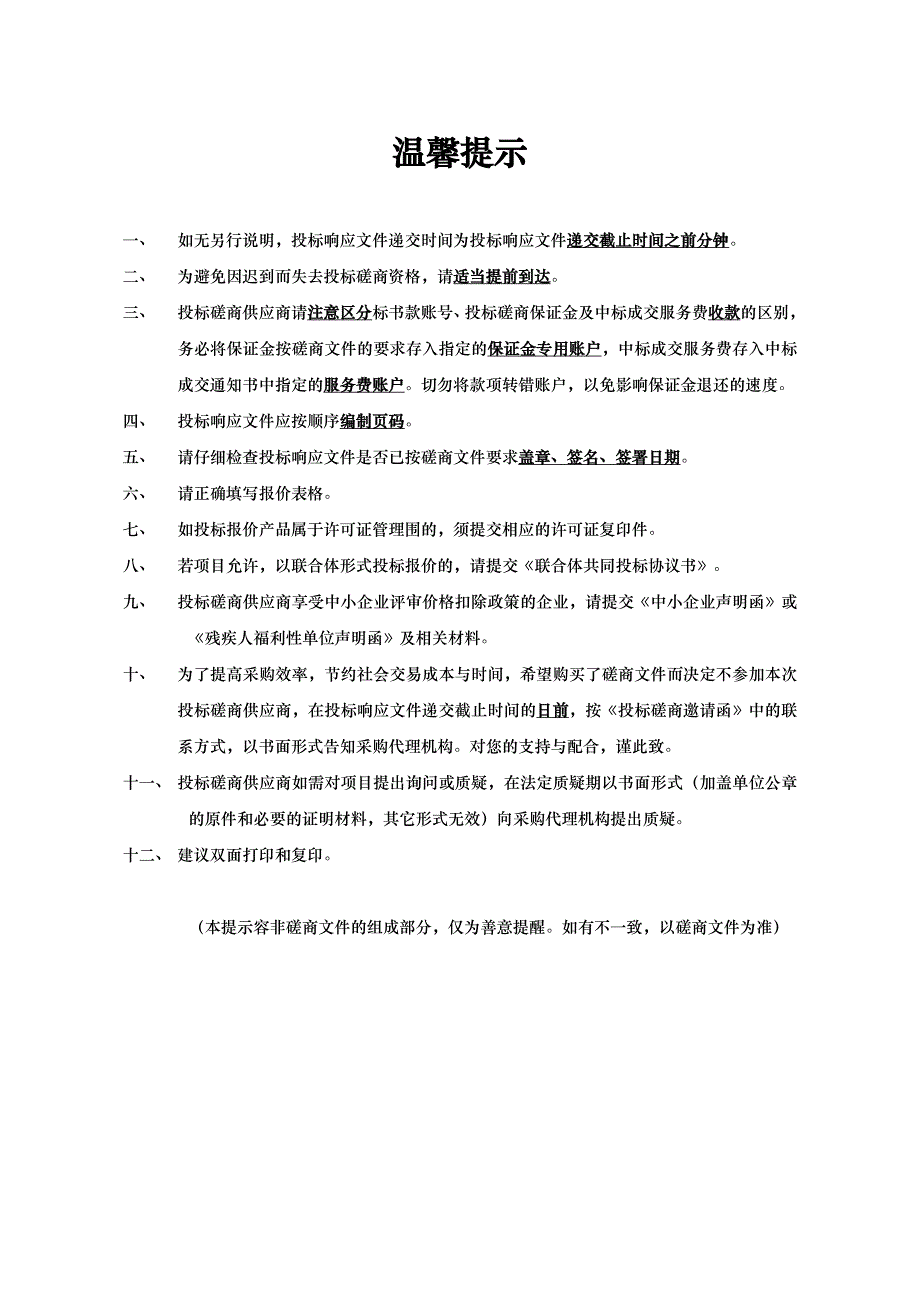 温馨提示

一、 如无另行说明，投标响应文件递交时间为投标响应文件递交截止时间之前分钟。

二、 为避免因迟到而失去投标磋商资格，请适当提前到达。

三、 投标磋商供应商请注意区分标书款账号、投标磋商保证金及中标成交服务费收款的区别，务必将保证金按磋商文件的要求存入指定的保证金专用账户，中标成交服务费存入中标成交通知书中指定的服务费账户。切勿将款项转错账户，以免影响保证金退还的速度。

四、 投标响应文件应按顺序编制页码。

五、 请仔细检查投标响应文件是否已按磋商文件要求盖章、签名、签署日期。

六、 请正确填写报价表格。

七、 如投标报价产品属于许可证管理围的，须提交相应的许可证复印件。

八、 若项目允许，以联合体形式投标报价的，请提交《联合体共同投标协议书》。

九、 投标磋商供应商享受中小企业评审价格扣除政策的企业，请提交《中小企业声明函》或《残疾人福利性单位声明函》及相关材料。

十、 为了提高采购效率，节约社会交易成本与时间，希望购买了磋商文件而决定不参加本次投标磋商供应商，在投标响应文件递交截止时间的日前，按《投标磋商邀请函》中的联系方式，以书面形式告知采购代理机构。对您的支持与配合，谨此致。

十一、 投标磋商供应商如需对项目提出询问或质疑，在法定质疑期以书面形式（加盖单位公章的原件和必要的证明材料，其它形式无效）向采购代理机构提出质疑。

十二、 建议双面打印和复印。

（本提示容非磋商文件的组成部分，仅为善意提醒。如有不一致，以磋商文件为准）